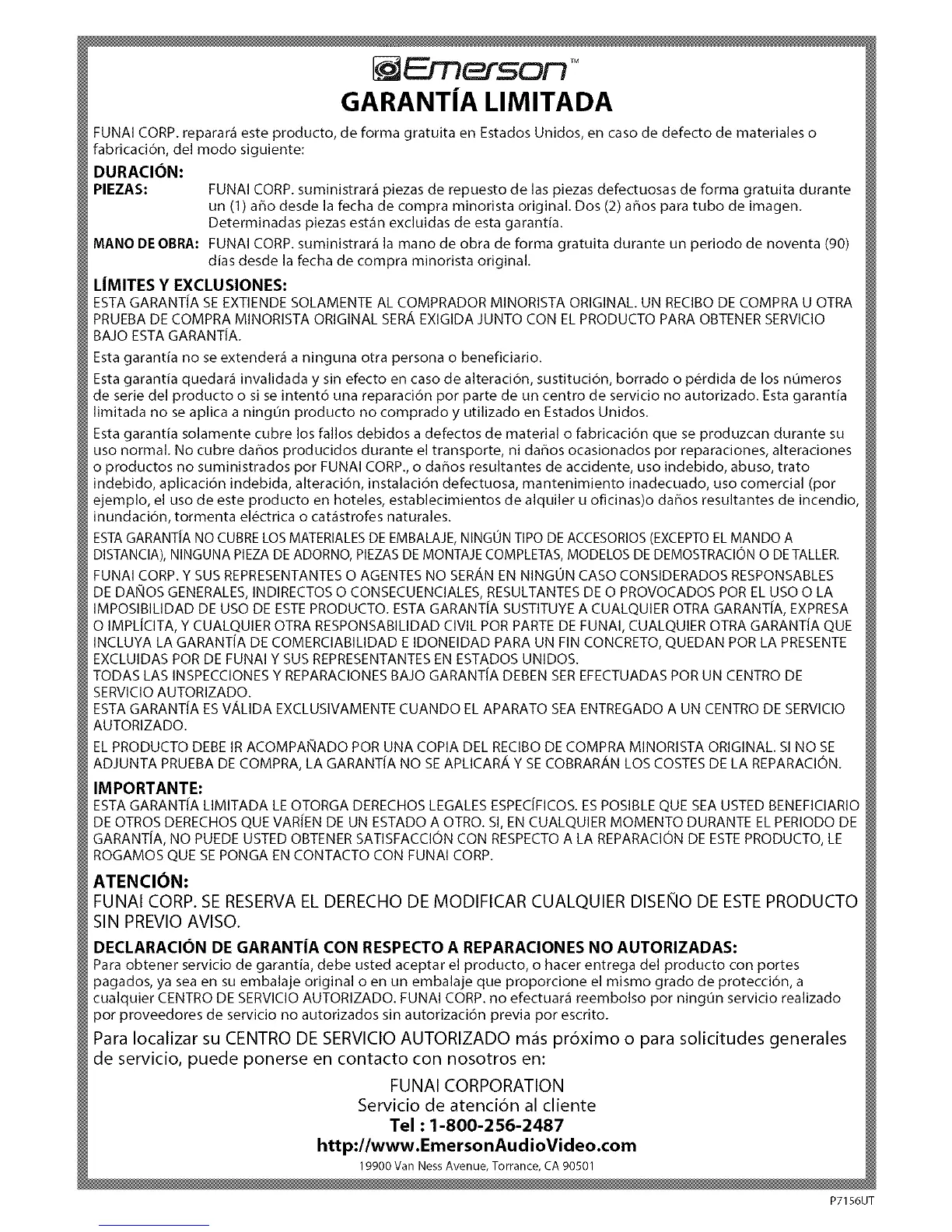 Emerson™

GARANTÍA LIMITADA

FUNAI CORP. reparará este producto, de forma gratuita en Estados Unidos, en caso de defecto de materiales o fabricación, del modo siguiente:

DURACIÓN:

PIEZAS: FUNAI CORP. suministrará piezas de repuesto de las piezas defectuosas de forma gratuita durante un (1) año desde la fecha de compra minorista original. Dos (2) años para tubo de imagen. Determinadas piezas están excluidas de esta garantía.

MANO DE OBRA: FUNAI CORP. suministrará la mano de obra de forma gratuita durante un periodo de noventa (90) días desde la fecha de compra minorista original.

LÍMITES Y EXCLUSIONES:

ESTA GARANTÍA SE EXTIENDE SOLAMENTE AL COMPRADOR MINORISTA ORIGINAL. UN RECIBO DE COMPRA U OTRA PRUEBA DE COMPRA MINORISTA ORIGINAL SERÁ EXIGIDA JUNTO CON EL PRODUCTO PARA OBTENER SERVICIO BAJO ESTA GARANTÍA.

Esta garantía no se extenderá a ninguna otra persona o beneficiario.

Esta garantía quedará invalidada y sin efecto en caso de alteración, sustitución, borrado o pérdida de los números de serie del producto o si se intentó una reparación por parte de un centro de servicio no autorizado. Esta garantía limitada no se aplica a ningún producto no comprado y utilizado en Estados Unidos.

Esta garantía solamente cubre los fallos debidos a defectos de material o fabricación que se produzcan durante su uso normal. No cubre daños producidos durante el transporte, ni daños ocasionados por reparaciones, alteraciones o productos no suministrados por FUNAI CORP., o daños resultantes de accidente, uso indebido, abuso, trato indebido, aplicación indebida, alteración, instalación defectuosa, mantenimiento inadecuado, uso comercial (por ejemplo, el uso de este producto en hoteles, establecimientos de alquiler u oficinas)o daños resultantes de incendio, inundación, tormenta eléctrica o catástrofes naturales.

ESTA GARANTÍA NO CUBRE LOS MATERIALES DE EMBALAJE, NINGÚN TIPO DE ACCESORIOS (EXCEPTO EL MANDO A DISTANCIA), NINGUNA PIEZA DE ADORNO, PIEZAS DE MONTAJE COMPLETAS, MODELOS DE DEMOSTRACIÓN O DE TALLER.

FUNAI CORP. Y SUS REPRESENTANTES O AGENTES NO SERÁN EN NINGÚN CASO CONSIDERADOS RESPONSABLES DE DAÑOS GENERALES, INDIRECTOS O CONSECUENCIALES, RESULTANTES DE O PROVOCADOS POR EL USO O LA IMPOSIBILIDAD DE USO DE ESTE PRODUCTO. ESTA GARANTÍA SUSTITUYE A CUALQUIER OTRA GARANTÍA, EXPRESA O IMPLÍCITA, Y CUALQUIER OTRA RESPONSABILIDAD CIVIL POR PARTE DE FUNAI, CUALQUIER OTRA GARANTÍA QUE INCLUYA LA GARANTÍA DE COMERCIABILIDAD E IDONEIDAD PARA UN FIN CONCRETO, QUEDAN POR LA PRESENTE EXCLUIDAS POR DE FUNAI Y SUS REPRESENTANTES EN ESTADOS UNIDOS.
TODAS LAS INSPECCIONES Y REPARACIONES BAJO GARANTÍA DEBEN SER EFECTUADAS POR UN CENTRO DE SERVICIO AUTORIZADO.
ESTA GARANTÍA ES VÁLIDA EXCLUSIVAMENTE CUANDO EL APARATO SEA ENTREGADO A UN CENTRO DE SERVICIO AUTORIZADO.

EL PRODUCTO DEBE IR ACOMPAÑADO POR UNA COPIA DEL RECIBO DE COMPRA MINORISTA ORIGINAL. SI NO SE ADJUNTA PRUEBA DE COMPRA, LA GARANTÍA NO SE APLICARÁ Y SE COBRARÁN LOS COSTES DE LA REPARACIÓN.

IMPORTANTE:

ESTA GARANTÍA LIMITADA LE OTORGA DERECHOS LEGALES ESPECÍFICOS. ES POSIBLE QUE SEA USTED BENEFICIARIO DE OTROS DERECHOS QUE VARÍEN DE UN ESTADO A OTRO. SI, EN CUALQUIER MOMENTO DURANTE EL PERIODO DE GARANTÍA, NO PUEDE USTED OBTENER SATISFACCIÓN CON RESPECTO A LA REPARACIÓN DE ESTE PRODUCTO, LE ROGAMOS QUE SE PONGA EN CONTACTO CON FUNAI CORP.

ATENCIÓN:

FUNAI CORP. SE RESERVA EL DERECHO DE MODIFICAR CUALQUIER DISEÑO DE ESTE PRODUCTO SIN PREVIO AVISO.

DECLARACIÓN DE GARANTÍA CON RESPECTO A REPARACIONES NO AUTORIZADAS:

Para obtener servicio de garantía, debe usted aceptar el producto, o hacer entrega del producto con portes pagados, ya sea en su embalaje original o en un embalaje que proporcione el mismo grado de protección, a cualquier CENTRO DE SERVICIO AUTORIZADO. FUNAI CORP. no efectuará reembolso por ningún servicio realizado por proveedores de servicio no autorizados sin autorización previa por escrito.

Para localizar su CENTRO DE SERVICIO AUTORIZADO más próximo o para solicitudes generales de servicio, puede ponerse en contacto con nosotros en:

FUNAI CORPORATION
Servicio de atención al cliente
Tel : 1-800-256-2487
http://www.EmersonAudioVideo.com
19900 Van Ness Avenue, Torrance, CA 90501

P7156UT